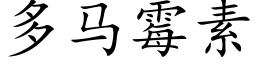 多马霉素